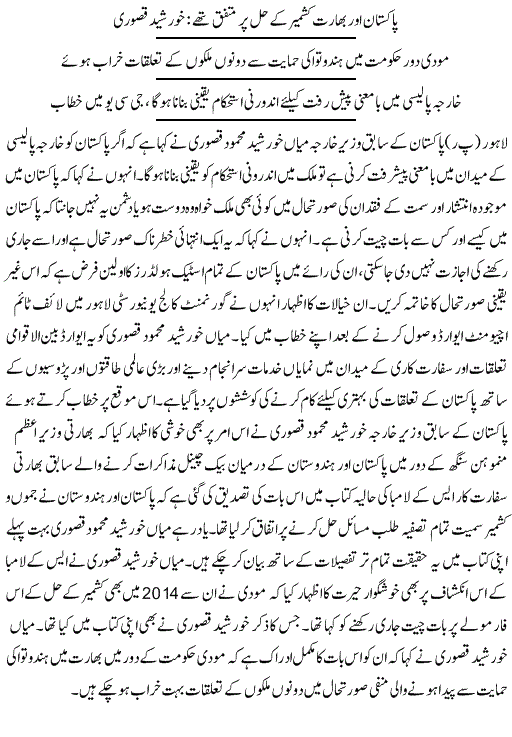 پاکستان اور بھارت کشمیر کے حل پر متفق تھے: خورشید قصوری

مودی دور حکومت میں ہندوتوا کی حمایت سے دونوں ملکوں کے تعلقات خراب ہوئے

خارجہ پالیسی میں بامعنی پیش رفت کیلئے اندرونی استحکام یقینی بنانا ہوگا، جی سی یو میں خطاب

لاہور (پ ر) پاکستان کے سابق وزیر خارجہ میاں خورشید محمود قصوری نے کہا ہے کہ اگر پاکستان کو خارجہ پالیسی کے میدان میں بامعنی پیشرفت کرنی ہے تو ملک میں اندرونی استحکام کو یقینی بنانا ہوگا۔ انہوں نے کہا کہ پاکستان میں موجودہ انتشار اور سمت کے فقدان کی صورتحال میں کوئی بھی ملک خواہ وہ دوست ہو یا دشمن یہ نہیں جانتا کہ پاکستان میں کیسے اور کس سے بات چیت کرنی ہے۔ انہوں نے کہا کہ یہ ایک انتہائی خطرناک صورتحال ہے اور اسے جاری رکھنے کی اجازت نہیں دی جاسکتی، ان کی رائے میں پاکستان کے تمام اسٹیک ہولڈرز کا اولین فرض ہے کہ اس غیر یقینی صورتحال کا خاتمہ کریں۔ ان خیالات کا اظہار انہوں نے گورنمنٹ کالج یونیورسٹی لاہور میں لائف ٹائم اچیومنٹ ایوارڈ وصول کرنے کے بعد اپنے خطاب میں کیا۔ میاں خورشید محمود قصوری کو یہ ایوارڈ بین الاقوامی تعلقات اور سفارت کاری کے میدان میں نمایاں خدمات سرانجام دینے اور بڑی عالمی طاقتوں اور پڑوسیوں کے ساتھ پاکستان کے تعلقات کی بہتری کیلئے کام کرنے کی کوششوں پر دیا گیا ہے۔ اس موقع پر خطاب کرتے ہوئے پاکستان کے سابق وزیر خارجہ خورشید محمود قصوری نے اس امر پر بھی خوشی کا اظہار کیا کہ بھارتی وزیر اعظم منموہن سنگھ کے دور میں پاکستان اور ہندوستان کے درمیان بیک چینل مذاکرات کرنے والے سابق بھارتی سفارت کار ایس کے لامبا کی حالیہ کتاب میں اس بات کی تصدیق کی گئی ہے کہ پاکستان اور ہندوستان نے جموں و کشمیر سمیت تمام تصفیہ طلب مسائل حل کرنے پر اتفاق کر لیا تھا۔ یاد رہے میاں خورشید محمود قصوری بہت پہلے اپنی کتاب میں یہ حقیقت تمام تر تفصیلات کے ساتھ بیان کر چکے ہیں۔ میاں خورشید قصوری نے ایس کے لامبا کے اس انکشاف پر بھی خوشگوار حیرت کا اظہار کیا کہ مودی نے ان سے 2014 میں بھی کشمیر کے حل کے اس فارمولے پر بات چیت جاری رکھنے کو کہا تھا۔ جس کا ذکر خورشید قصوری نے بھی اپنی کتاب میں کیا تھا۔ میاں خورشید قصوری نے کہا کہ ان کو اس بات کا مکمل ادراک ہے کہ مودی حکومت کے دور میں بھارت میں ہندوتوا کی حمایت سے پیدا ہونے والی منفی صورتحال میں دونوں ملکوں کے تعلقات بہت خراب ہو چکے ہیں۔